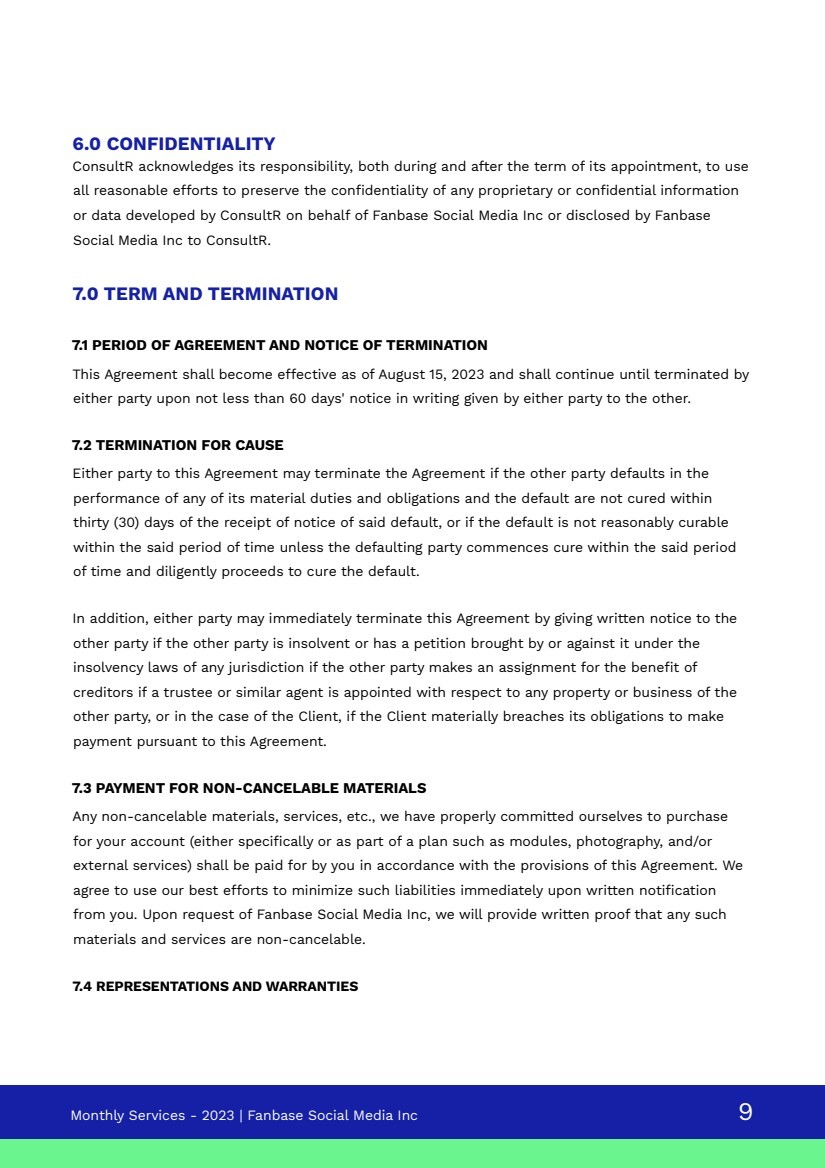 6.0 CONFIDENTIALITY
ConsultR acknowledges its responsibility, both during and after the term of its appointment, to use all reasonable efforts to preserve the confidentiality of any proprietary or confidential information or data developed by ConsultR on behalf of Fanbase Social Media Inc or disclosed by Fanbase Social Media Inc to ConsultR.

7.0 TERM AND TERMINATION

7.1 PERIOD OF AGREEMENT AND NOTICE OF TERMINATION
This Agreement shall become effective as of August 15, 2023 and shall continue until terminated by either party upon not less than 60 days' notice in writing given by either party to the other.

7.2 TERMINATION FOR CAUSE
Either party to this Agreement may terminate the Agreement if the other party defaults in the performance of any of its material duties and obligations and the default are not cured within thirty (30) days of the receipt of notice of said default, or if the default is not reasonably curable within the said period of time unless the defaulting party commences cure within the said period of time and diligently proceeds to cure the default.

In addition, either party may immediately terminate this Agreement by giving written notice to the other party if the other party is insolvent or has a petition brought by or against it under the insolvency laws of any jurisdiction if the other party makes an assignment for the benefit of creditors if a trustee or similar agent is appointed with respect to any property or business of the other party, or in the case of the Client, if the Client materially breaches its obligations to make payment pursuant to this Agreement.

7.3 PAYMENT FOR NON-CANCELABLE MATERIALS
Any non-cancelable materials, services, etc., we have properly committed ourselves to purchase for your account (either specifically or as part of a plan such as modules, photography, and/or external services) shall be paid for by you in accordance with the provisions of this Agreement. We agree to use our best efforts to minimize such liabilities immediately upon written notification from you. Upon request of Fanbase Social Media Inc, we will provide written proof that any such materials and services are non-cancelable.

7.4 REPRESENTATIONS AND WARRANTIES

Monthly Services - 2023 | Fanbase Social Media Inc
9